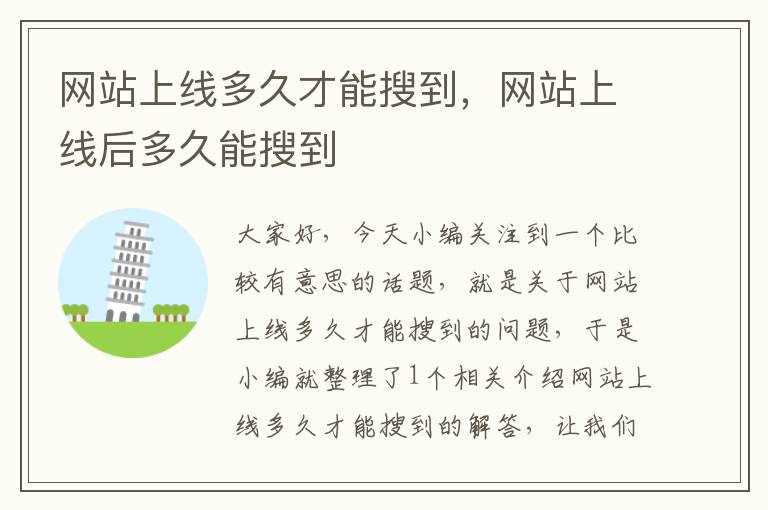 网站上线多久才能搜到，网站上线后多久能搜到

大家好，今天小编关注到一个比较有意思的话题，就是关于网站上线多久才能搜到的问题，于是小编就整理了1个相关介绍网站上线多久才能搜到的解答，让我们